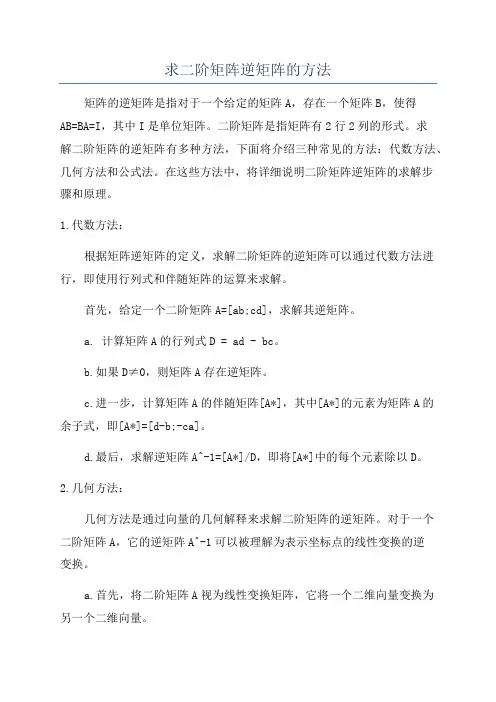 求二阶矩阵逆矩阵的方法

矩阵的逆矩阵是指对于一个给定的矩阵 A，存在一个矩阵 B，使得 AB=BA=I，其中 I 是单位矩阵。二阶矩阵是指矩阵有 2 行 2 列的形式。求解二阶矩阵的逆矩阵有多种方法，下面将介绍三种常见的方法：代数方法、几何方法和公式法。在这些方法中，将详细说明二阶矩阵逆矩阵的求解步骤和原理。

1.代数方法：

根据矩阵逆矩阵的定义，求解二阶矩阵的逆矩阵可以通过代数方法进行，即使用行列式和伴随矩阵的运算来求解。

首先，给定一个二阶矩阵 A=[ab;cd]，求解其逆矩阵。

a. 计算矩阵 A 的行列式 D = ad - bc。

b.如果 D≠0，则矩阵 A 存在逆矩阵。

c.进一步，计算矩阵 A 的伴随矩阵[A*]，其中[A*]的元素为矩阵 A 的余子式，即[A*]=[d-b;-ca]。

d.最后，求解逆矩阵 A^-1=[A*]/D，即将[A*]中的每个元素除以 D。

2.几何方法：

几何方法是通过向量的几何解释来求解二阶矩阵的逆矩阵。对于一个二阶矩阵 A，它的逆矩阵 A^-1 可以被理解为表示坐标点的线性变换的逆变换。

a.首先，将二阶矩阵 A 视为线性变换矩阵，它将一个二维向量变换为另一个二维向量。